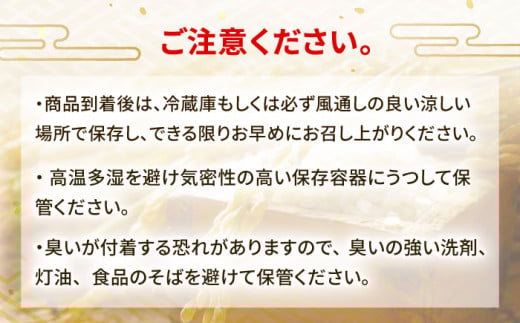 ご注意ください。

・商品到着後は、冷蔵庫もしくは必ず風通しの良い涼しい場所で保存し、できる限りお早めにお召し上がりください。

・ 高温多湿を避け気密性の高い保存容器にうつして保管ください。

・臭いが付着する恐れがありますので、臭いの強い洗剤、灯油、 食品のそばを避けて保管ください。